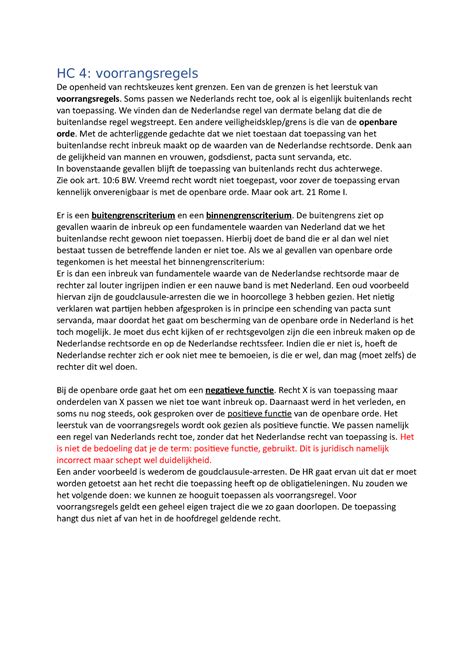 HC 4: voorrangsregels

De openheid van rechtskeuzes kent grenzen. Een van de grenzen is het leerstuk van voorrangsregels. Soms passen we Nederlands recht toe, ook al is eigenlijk buitenlands recht van toepassing. We vinden dan de Nederlandse regel van dermate belang dat die de buitenlandse regel wegstreept. Een andere veiligheidsklep/grens is die van de openbare orde. Met de achterliggende gedachte dat we niet toestaan dat toepassing van het buitenlandse recht inbreuk maakt op de waarden van de Nederlandse rechtsorde. Denk aan de gelijkheid van mannen en vrouwen, godsdienst, pacta sunt servanda, etc.
In bovenstaande gevallen blijft de toepassing van buitenlands recht dus achterwege.
Zie ook art. 10:6 BW. Vreemd recht wordt niet toegepast, voor zover de toepassing ervan kennelijk onverenigbaar is met de openbare orde. Maar ook art. 21 Rome I.

Er is een buitengrenscriterium en een binnengrenscriterium. De buitengrens ziet op gevallen waarin de inbreuk op een fundamentele waarden van Nederland dat we het buitenlandse recht gewoon niet toepassen. Hierbij doet de band die er al dan wel niet bestaat tussen de betreffende landen er niet toe. Als we al gevallen van openbare orde tegenkomen is het meestal het binnengrenscriterium:
Er is dan een inbreuk van fundamentele waarde van de Nederlandse rechtsorde maar de rechter zal louter ingrijpen indien er een nauwe band is met Nederland. Een oud voorbeeld hiervan zijn de goudclausule-arresten die we in hoorcollege 3 hebben gezien. Het nietig verklaren wat partijen hebben afgesproken is in principe een schending van pacta sunt servanda, maar doordat het gaat om bescherming van de openbare orde in Nederland is het toch mogelijk. Je moet dus echt kijken of er rechtsgevolgen zijn die een inbreuk maken op de Nederlandse rechtsorde en op de Nederlandse rechtssfeer. Indien die er niet is, hoeft de Nederlandse rechter zich er ook niet mee te bemoeien, is die er wel, dan mag (moet zelfs) de rechter dit wel doen.

Bij de openbare orde gaat het om een negatieve functie. Recht X is van toepassing maar onderdelen van X passen we niet toe want inbreuk op. Daarnaast werd in het verleden, en soms nu nog steeds, ook gesproken over de positieve functie van de openbare orde. Het leerstuk van de voorrangsregels wordt ook gezien als positieve functie. We passen namelijk een regel van Nederlands recht toe, zonder dat het Nederlandse recht van toepassing is. Het is niet de bedoeling dat je de term: positieve functie, gebruikt. Dit is juridisch namelijk incorrect maar schept wel duidelijkheid.
Een ander voorbeeld is wederom de goudclausule-arresten. De HR gaat ervan uit dat er moet worden getoetst aan het recht die toepassing heeft op de obligatieleningen. Nu zouden we het volgende doen: we kunnen ze hooguit toepassen als voorrangsregel. Voor voorrangsregels geldt een geheel eigen traject die we zo gaan doorlopen. De toepassing hangt dus niet af van het in de hoofdregel geldende recht.